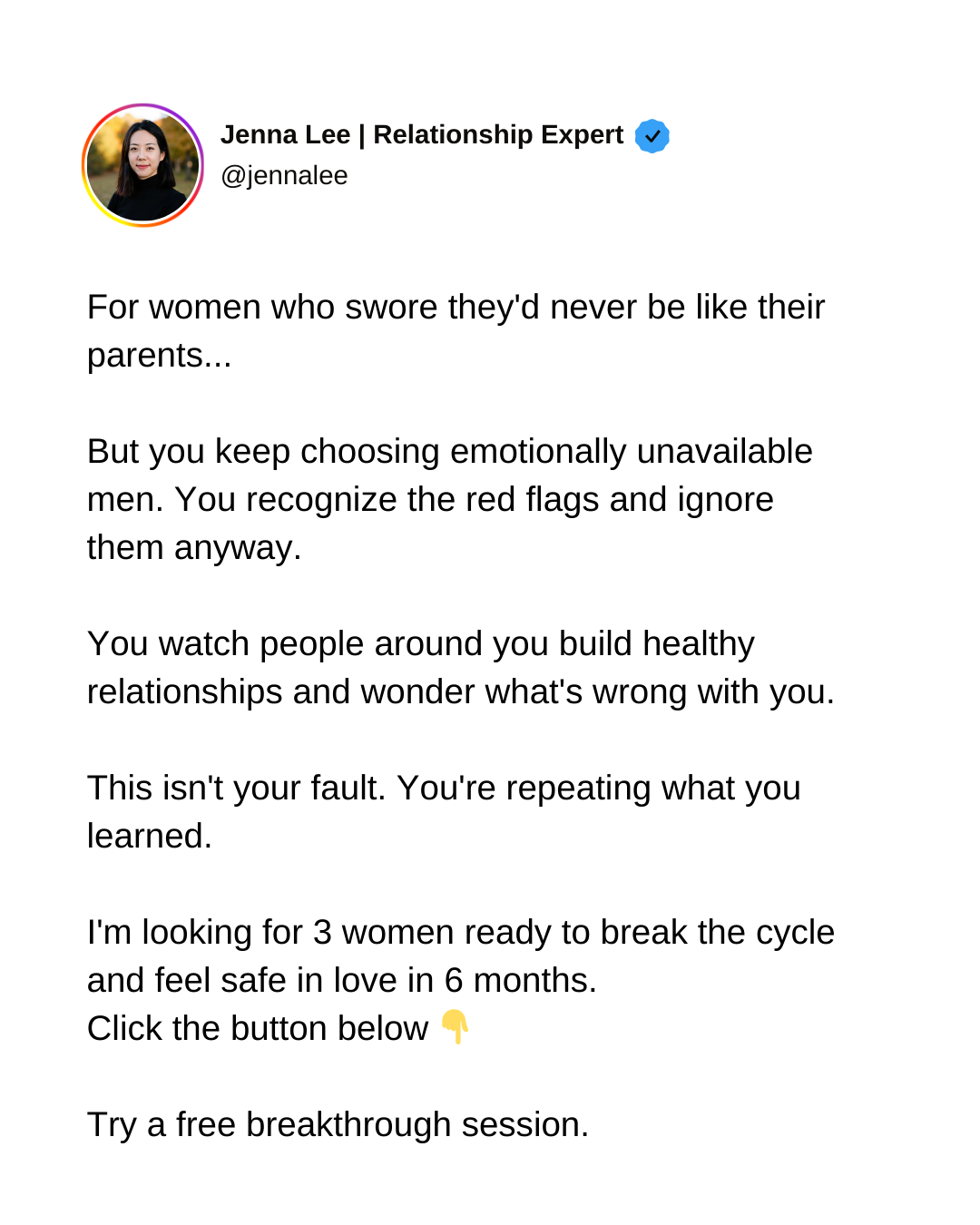 Jenna Lee | Relationship Expert
@jennalee

For women who swore they'd never be like their parents...

But you keep choosing emotionally unavailable men. You recognize the red flags and ignore them anyway.

You watch people around you build healthy relationships and wonder what's wrong with you.

This isn't your fault. You're repeating what you learned.

I'm looking for 3 women ready to break the cycle and feel safe in love in 6 months.
Click the button below 👇

Try a free breakthrough session.